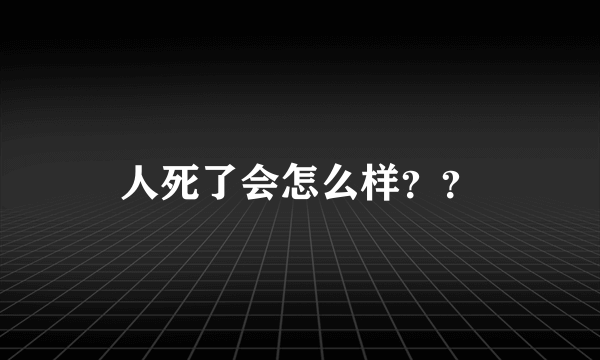 人死了会怎么样？？